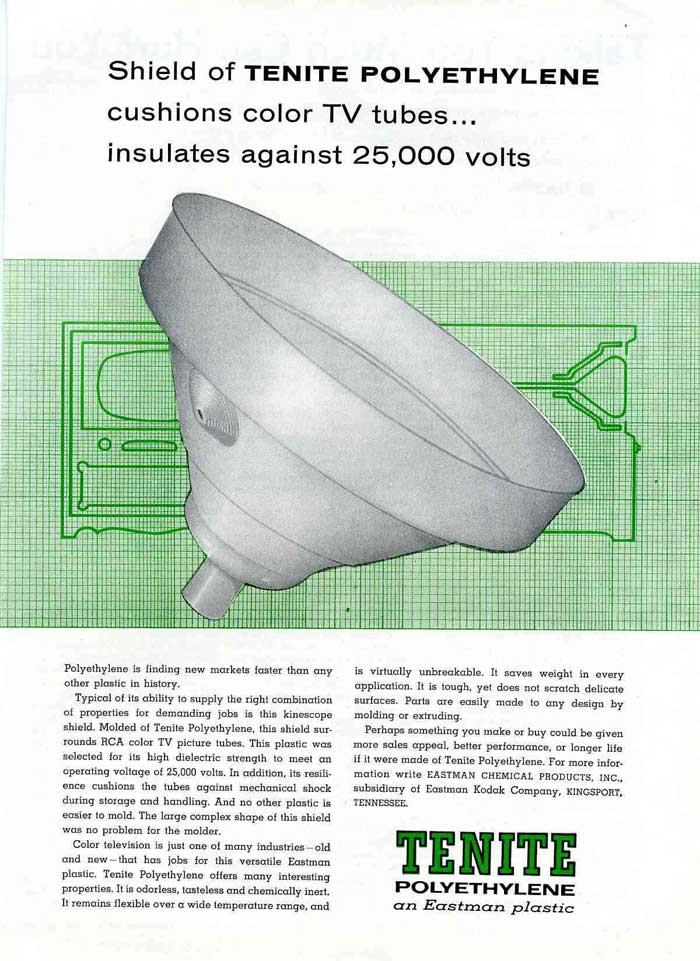 Shield of TENITE POLYETHYLENE cushions color TV tubes... insulates against 25,000 volts

Polyethylene is finding new markets faster than any other plastic in history.

Typical of its ability to supply the right combination of properties for demanding jobs is this kinescope shield. Molded of Tenite Polyethylene, this shield surrounds RCA color TV picture tubes. This plastic was selected for its high dielectric strength to meet an operating voltage of 25,000 volts. In addition, its resilience cushions the tubes against mechanical shock during storage and handling. And no other plastic is easier to mold. The large complex shape of this shield was no problem for the molder.

Color television is just one of many industries—old and new—that has jobs for this versatile Eastman plastic. Tenite Polyethylene offers many interesting properties. It is odorless, tasteless and chemically inert. It remains flexible over a wide temperature range, and is virtually unbreakable. It saves weight in every application. It is tough, yet does not scratch delicate surfaces. Parts are easily made to any design by molding or extruding.

Perhaps something you make or buy could be given more sales appeal, better performance, or longer life if it were made of Tenite Polyethylene. For more information write EASTMAN CHEMICAL PRODUCTS, INC., subsidiary of Eastman Kodak Company, KINGSPORT, TENNESSEE.

TENITE
POLYETHYLENE
an Eastman plastic